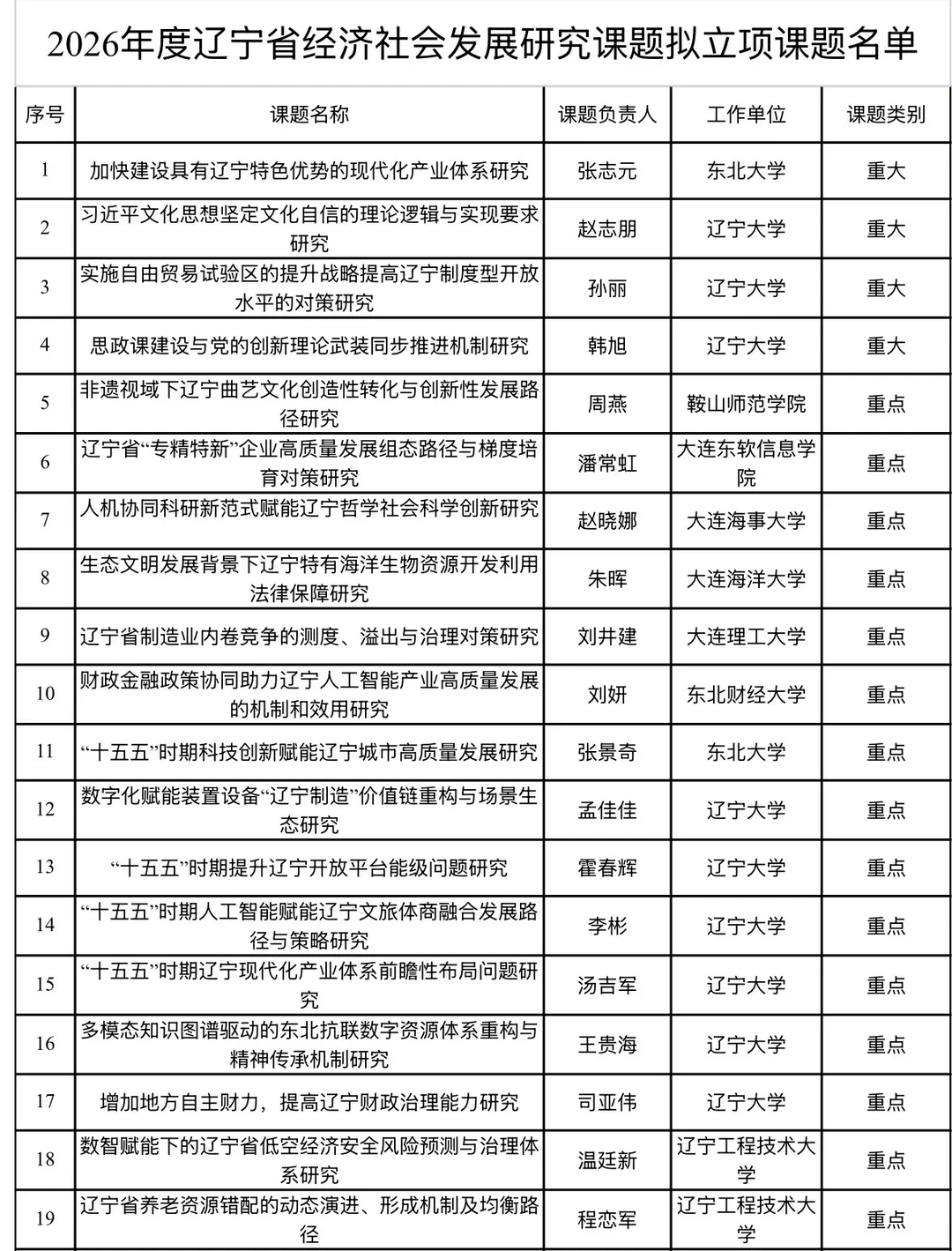 2026年度辽宁省经济社会发展研究课题拟立项课题名单

| 序号 | 课题名称 | 课题负责人 | 工作单位 | 课题类别 |
|---|---|---|---|---|
| 1 | 加快建设具有辽宁特色优势的现代化产业体系研究 | 张志元 | 东北大学 | 重大 |
| 2 | 习近平文化思想坚定文化自信的理论逻辑与实现要求研究 | 赵志朋 | 辽宁大学 | 重大 |
| 3 | 实施自由贸易试验区的提升战略提高辽宁制度型开放水平的对策研究 | 孙丽 | 辽宁大学 | 重大 |
| 4 | 思政课建设与党的创新理论武装同步推进机制研究 | 韩旭 | 辽宁大学 | 重大 |
| 5 | 非遗视域下辽宁曲艺文化创造性转化与创新性发展路径研究 | 周燕 | 鞍山师范学院 | 重点 |
| 6 | 辽宁省“专精特新”企业高质量发展组态路径与梯度培育对策研究 | 潘常虹 | 大连东软信息学院 | 重点 |
| 7 | 人机协同科研新范式赋能辽宁哲学社会科学创新研究 | 赵晓娜 | 大连海事大学 | 重点 |
| 8 | 生态文明发展背景下辽宁特有海洋生物资源开发利用法律保障研究 | 朱晖 | 大连海洋大学 | 重点 |
| 9 | 辽宁省制造业内卷竞争的测度、溢出与治理对策研究 | 刘井建 | 大连理工大学 | 重点 |
| 10 | 财政金融政策协同助力辽宁人工智能产业高质量发展的机制和效用研究 | 刘妍 | 东北财经大学 | 重点 |
| 11 | “十五五”时期科技创新赋能辽宁城市高质量发展研究 | 张景奇 | 东北大学 | 重点 |
| 12 | 数字化赋能装置设备“辽宁制造”价值链重构与场景生态研究 | 孟佳佳 | 辽宁大学 | 重点 |
| 13 | “十五五”时期提升辽宁开放平台能级问题研究 | 霍春辉 | 辽宁大学 | 重点 |
| 14 | “十五五”时期人工智能赋能辽宁文旅体商融合发展路径与策略研究 | 李彬 | 辽宁大学 | 重点 |
| 15 | “十五五”时期辽宁现代化产业体系前瞻性布局问题研究 | 汤吉军 | 辽宁大学 | 重点 |
| 16 | 多模态知识图谱驱动的东北抗联数字资源体系重构与精神传承机制研究 | 王贵海 | 辽宁大学 | 重点 |
| 17 | 增加地方自主财力，提高辽宁财政治理能力研究 | 司亚伟 | 辽宁大学 | 重点 |
| 18 | 数智赋能下的辽宁省低空经济安全风险预测与治理体系研究 | 温廷新 | 辽宁工程技术大学 | 重点 |
| 19 | 辽宁省养老资源错配的动态演进、形成机制及均衡路径 | 程恋军 | 辽宁工程技术大学 | 重点 |